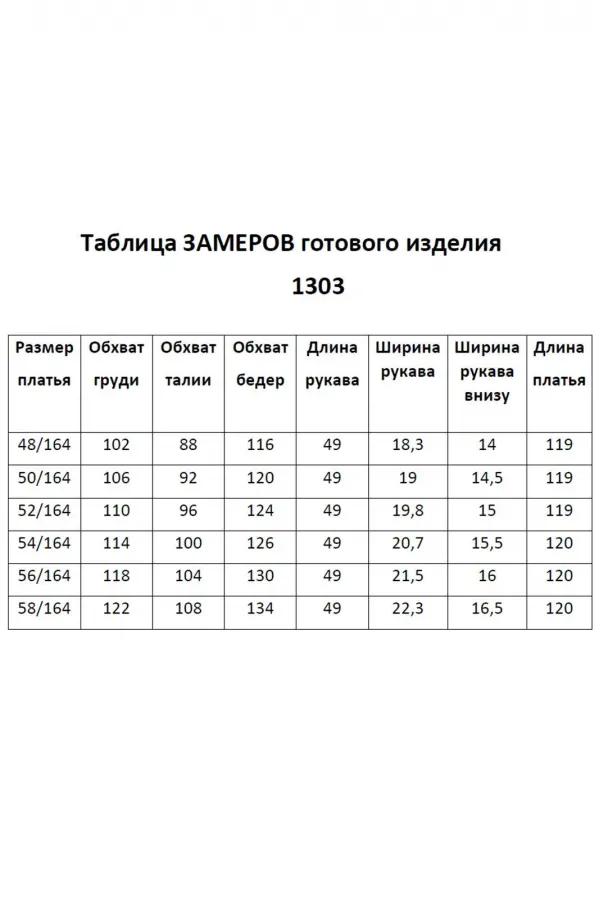 Таблица ЗАМЕРОВ готового изделия

1303

| Размер платья | Обхват груди | Обхват талии | Обхват бедер | Длина рукава | Ширина рукава | Ширина рукава внизу | Длина платья |
|---|---|---|---|---|---|---|---|
| 48/164 | 102 | 88 | 116 | 49 | 18,3 | 14 | 119 |
| 50/164 | 106 | 92 | 120 | 49 | 19 | 14,5 | 119 |
| 52/164 | 110 | 96 | 124 | 49 | 19,8 | 15 | 119 |
| 54/164 | 114 | 100 | 126 | 49 | 20,7 | 15,5 | 120 |
| 56/164 | 118 | 104 | 130 | 49 | 21,5 | 16 | 120 |
| 58/164 | 122 | 108 | 134 | 49 | 22,3 | 16,5 | 120 |